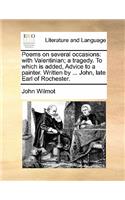 ECCO

Literature and Language

Poems on several occasions: with Valentinian; a tragedy. To which is added, Advice to a painter. Written by ... John, late Earl of Rochester.

John Wilmot